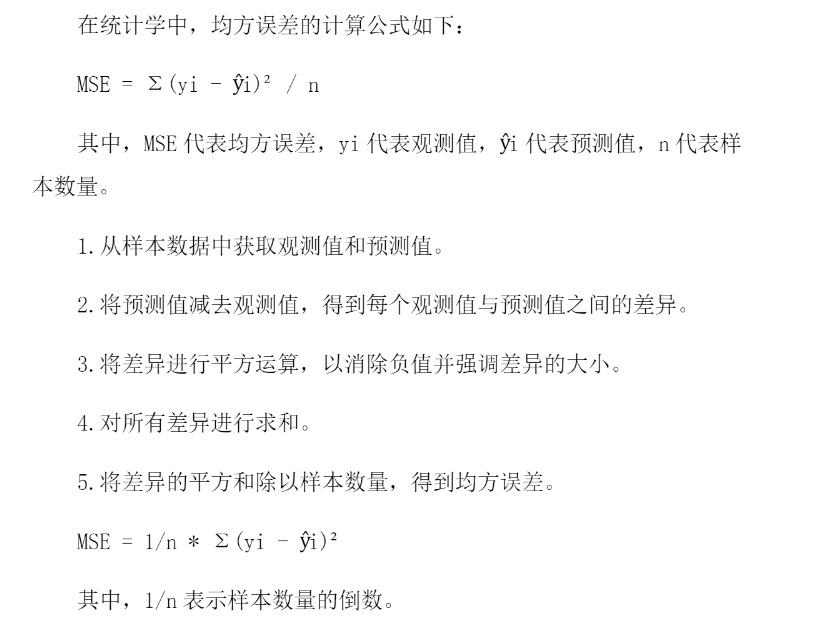 在统计学中，均方误差的计算公式如下：

$MSE = \Sigma(yi - \hat{y}i)^2 / n$

其中，MSE代表均方误差，yi代表观测值，ŷi代表预测值，n代表样本数量。

1.从样本数据中获取观测值和预测值。

2.将预测值减去观测值，得到每个观测值与预测值之间的差异。

3.将差异进行平方运算，以消除负值并强调差异的大小。

4.对所有差异进行求和。

5.将差异的平方和除以样本数量，得到均方误差。

$MSE = 1/n * \Sigma(yi - \hat{y}i)^2$

其中，1/n表示样本数量的倒数。